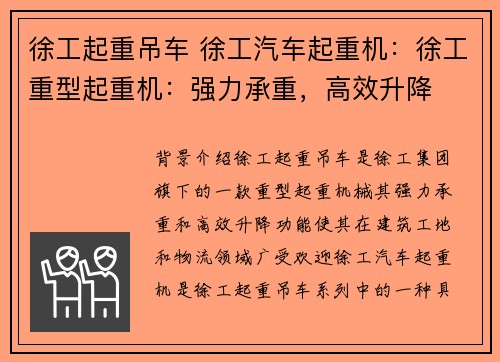 徐工起重吊车 徐工汽车起重机：徐工重型起重机：强力承重，高效升降

背景介绍徐工起重吊车是徐工集团旗下的一款重型起重机械其强力承重和高效升降功能使其在建筑工地和物流领域广受欢迎徐工汽车起重机是徐工起重吊车系列中的一种具